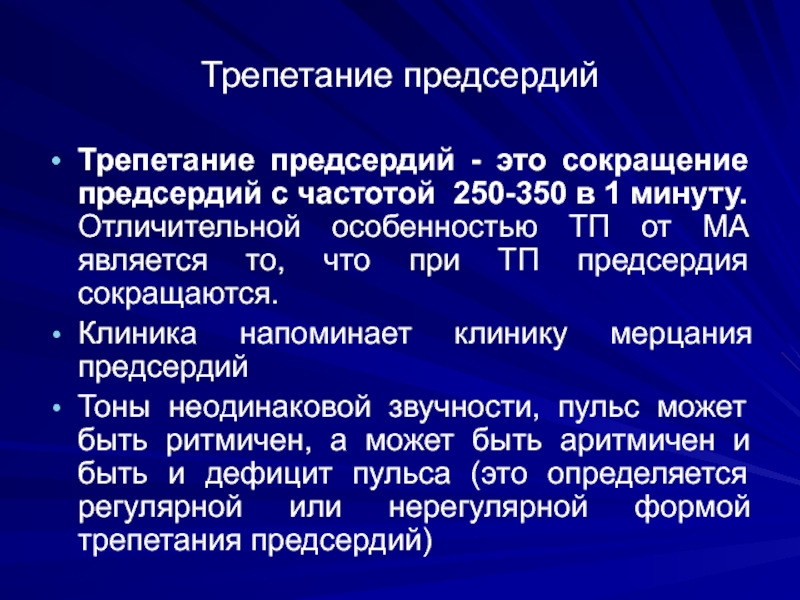 Трепетание предсердий

• Трепетание предсердий - это сокращение предсердий с частотой 250-350 в 1 минуту. Отличительной особенностью ТП от МА является то, что при ТП предсердия сокращаются.
• Клиника напоминает клинику мерцания предсердий
• Тоны неодинаковой звучности, пульс может быть ритмичен, а может быть аритмичен и быть и дефицит пульса (это определяется регулярной или нерегулярной формой трепетания предсердий)